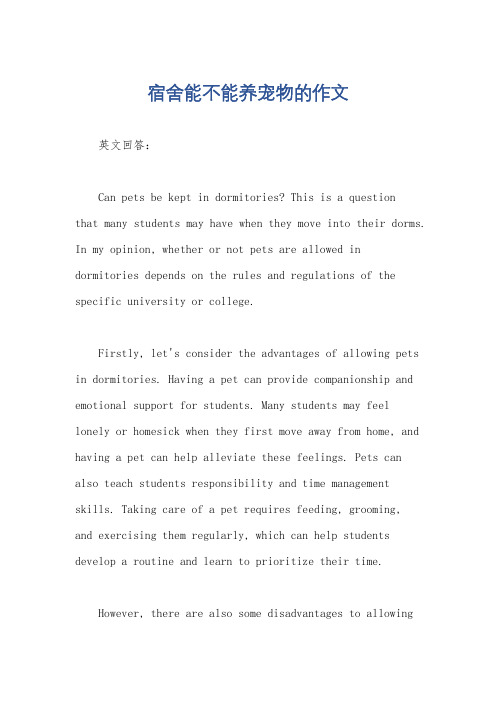 宿舍能不能养宠物的作文

英文回答：

Can pets be kept in dormitories? This is a question that many students may have when they move into their dorms. In my opinion, whether or not pets are allowed in dormitories depends on the rules and regulations of the specific university or college.

Firstly, let's consider the advantages of allowing pets in dormitories. Having a pet can provide companionship and emotional support for students. Many students may feel lonely or homesick when they first move away from home, and having a pet can help alleviate these feelings. Pets can also teach students responsibility and time management skills. Taking care of a pet requires feeding, grooming, and exercising them regularly, which can help students develop a routine and learn to prioritize their time.

However, there are also some disadvantages to allowing